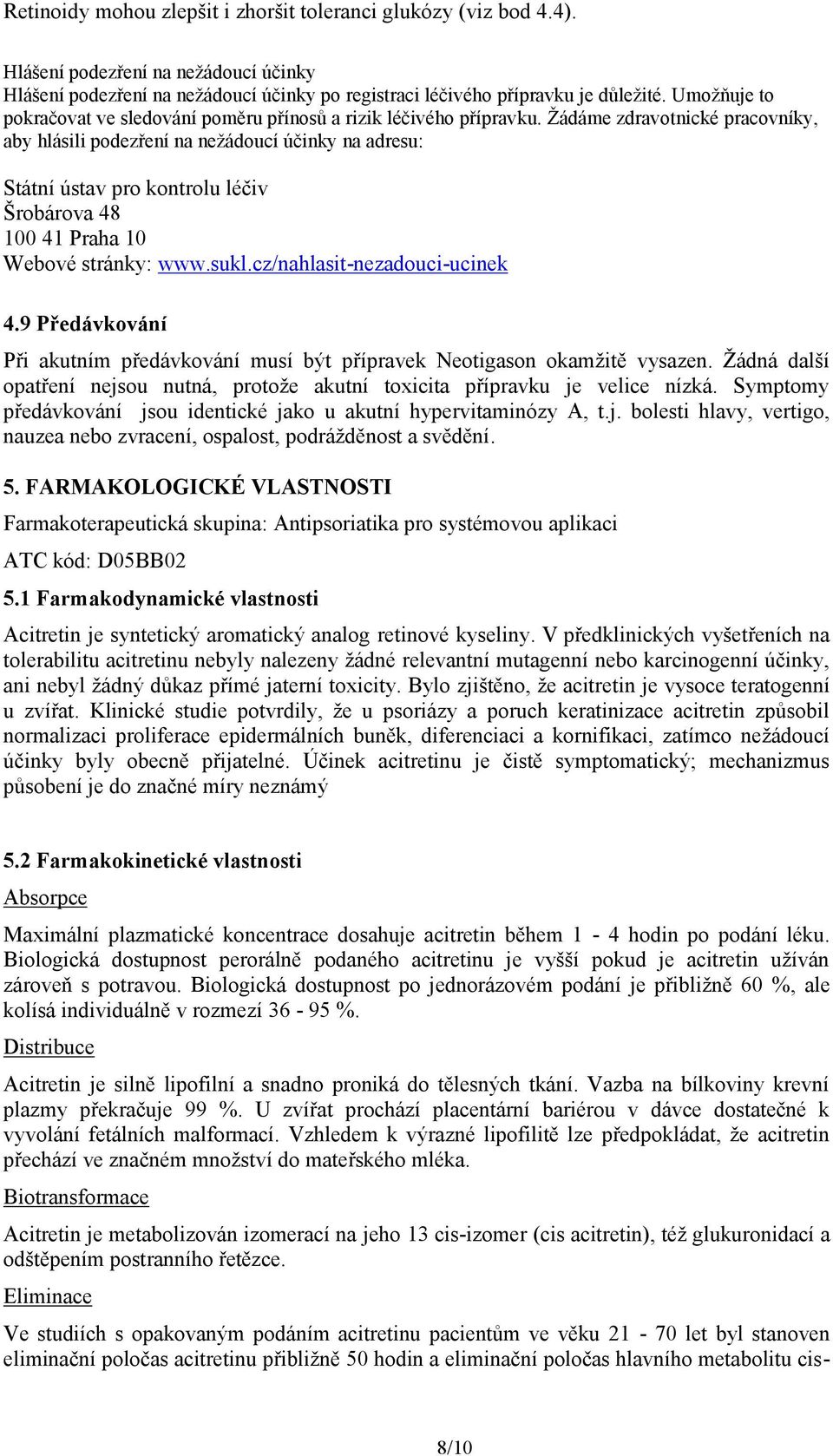 Retinoidy mohou zlepšit i zhoršit toleranci glukózy (viz bod 4.4).

Hlášení podezření na nežádoucí účinky
Hlášení podezření na nežádoucí účinky po registraci léčivého přípravku je důležité. Umožňuje to pokračovat ve sledování poměru přínosů a rizik léčivého přípravku. Žádáme zdravotnické pracovníky, aby hlásili podezření na nežádoucí účinky na adresu:

Státní ústav pro kontrolu léčiv
Šrobárova 48
100 41 Praha 10
Webové stránky: www.sukl.cz/nahlasit-nezadouci-ucinek

4.9 Předávkování

Při akutním předávkování musí být přípravek Neotigason okamžitě vysazen. Žádná další opatření nejsou nutná, protože akutní toxicita přípravku je velice nízká. Symptomy předávkování jsou identické jako u akutní hypervitaminózy A, t.j. bolesti hlavy, vertigo, nauzea nebo zvracení, ospalost, podrážděnost a svědění.

5. FARMAKOLOGICKÉ VLASTNOSTI

Farmakoterapeutická skupina: Antipsoriatika pro systémovou aplikaci

ATC kód: D05BB02

5.1 Farmakodynamické vlastnosti

Acitretin je syntetický aromatický analog retinové kyseliny. V předklinických vyšetřeních na tolerabilitu acitretinu nebyly nalezeny žádné relevantní mutagenní nebo karcinogenní účinky, ani nebyl žádný důkaz přímé jaterní toxicity. Bylo zjištěno, že acitretin je vysoce teratogenní u zvířat. Klinické studie potvrdily, že u psoriázy a poruch keratinizace acitretin způsobil normalizaci proliferace epidermálních buněk, diferenciaci a kornifikaci, zatímco nežádoucí účinky byly obecně přijatelné. Účinek acitretinu je čistě symptomatický; mechanizmus působení je do značné míry neznámý

5.2 Farmakokinetické vlastnosti

Absorpce

Maximální plazmatické koncentrace dosahuje acitretin během 1 - 4 hodin po podání léku. Biologická dostupnost perorálně podaného acitretinu je vyšší pokud je acitretin užíván zároveň s potravou. Biologická dostupnost po jednorázovém podání je přibližně 60 %, ale kolísá individuálně v rozmezí 36 - 95 %.

Distribuce

Acitretin je silně lipofilní a snadno proniká do tělesných tkání. Vazba na bílkoviny krevní plazmy překračuje 99 %. U zvířat prochází placentární bariérou v dávce dostatečné k vyvolání fetálních malformací. Vzhledem k výrazné lipofilitě lze předpokládat, že acitretin přechází ve značném množství do mateřského mléka.

Biotransformace

Acitretin je metabolizován izomerací na jeho 13 cis-izomer (cis acitretin), též glukuronidací a odštěpením postranního řetězce.

Eliminace

Ve studiích s opakovaným podáním acitretinu pacientům ve věku 21 - 70 let byl stanoven eliminační poločas acitretinu přibližně 50 hodin a eliminační poločas hlavního metabolitu cis-

8/10